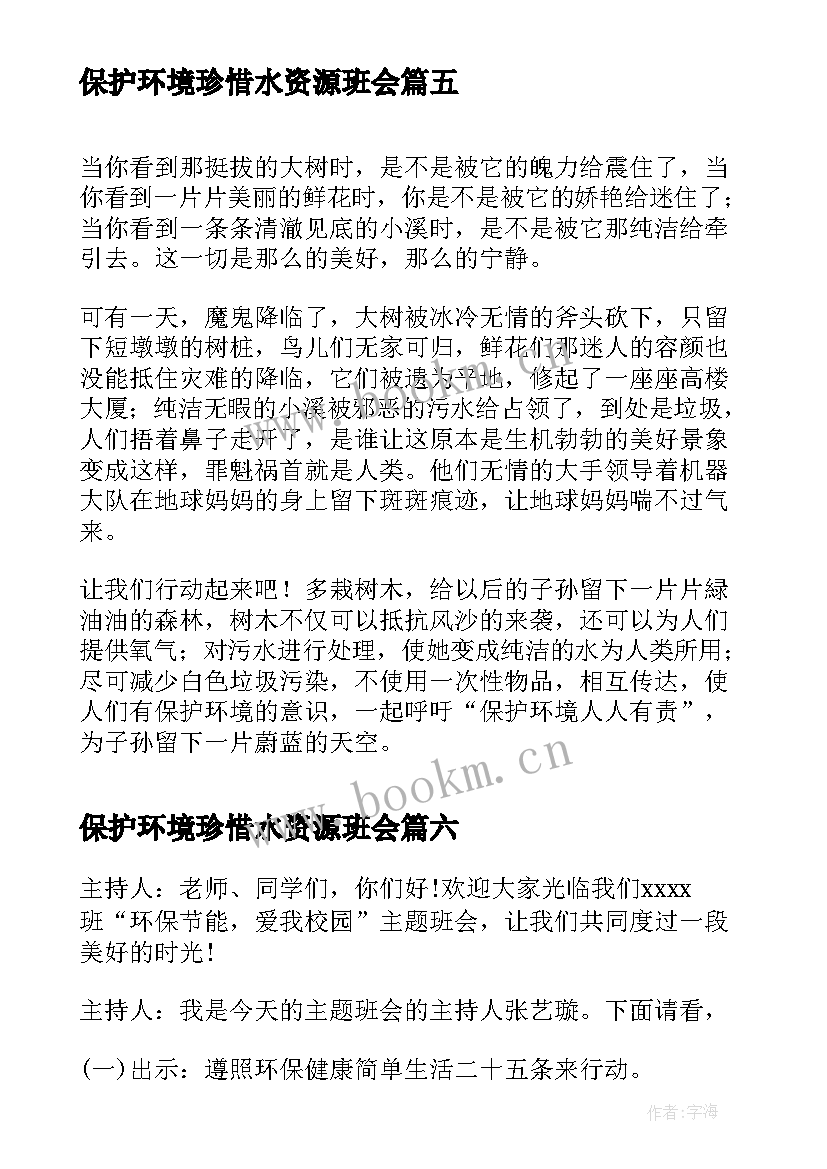 保护环境珍惜水资源班会篇五

当你看到那挺拔的大树时，是不是被它的魄力给震住了，当你看到一片片美丽的鲜花时，你是不是被它的娇艳给迷住了；当你看到一条条清澈见底的小溪时，是不是被它那纯洁给牵引去。这一切是那么的美好，那么的宁静。

可有一天，魔鬼降临了，大树被冰冷无情的斧头砍下，只留下短墩墩的树桩，鸟儿们无家可归，鲜花们那迷人的容颜也没能抵住灾难的降临，它们被遗为平地，修起了一座座高楼大厦；纯洁无暇的小溪被邪恶的污水给占领了，到处是垃圾，人们捂着鼻子走开了，是谁让这原本是生机勃勃的美好景象变成这样，罪魁祸首就是人类。他们无情的大手领导着机器大队在地球妈妈的身上留下斑斑痕迹，让地球妈妈喘不过气来。

让我们行动起来吧！多栽树木，给以后的子孙留下一片片绿油油的森林，树木不仅可以抵抗风沙的来袭，还可以为人们提供氧气；对污水进行处理，使她变成纯洁的水为人类所用；尽可减少白色垃圾污染，不使用一次性物品，相互传达，使人们有保护环境的意识，一起呼吁“保护环境人人有责”，为子孙留下一片蔚蓝的天空。

www.bookm.cn

保护环境珍惜水资源班会篇六

主持人：老师、同学们，你们好!欢迎大家光临我们xxxx班“环保节能，爱我校园”主题班会，让我们共同度过一段美好的时光!

主持人：我是今天的主题班会的主持人张艺璇。下面请看，

(一)出示：遵照环保健康简单生活二十五条来行动。

作者：宇海